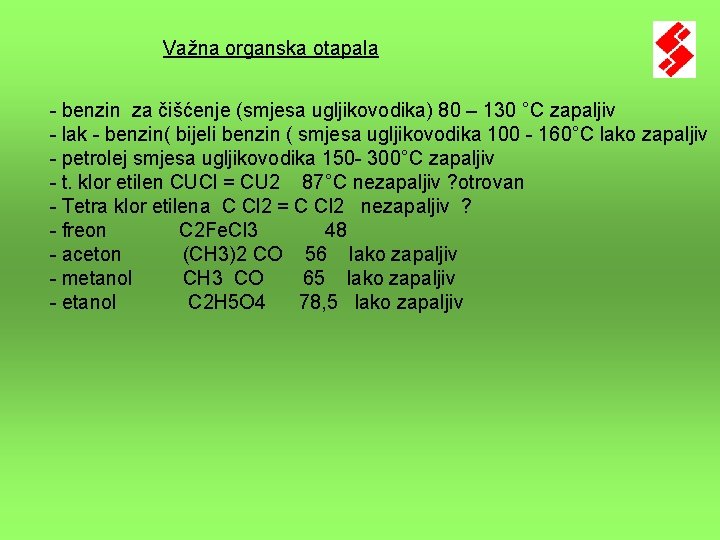 Važna organska otapala

- benzin za čišćenje (smjesa ugljikovodika) 80 – 130 °C zapaljiv
- lak - benzin( bijeli benzin ( smjesa ugljikovodika 100 - 160°C lako zapaljiv
- petrolej smjesa ugljikovodika 150- 300°C zapaljiv
- t. klor etilen CUCl = CU2 87°C nezapaljiv ?otrovan
- Tetra klor etilena C Cl2 = C Cl2 nezapaljiv ?
- freon C2FeCl3 48
- aceton (CH3)2 CO 56 lako zapaljiv
- metanol CH3 CO 65 lako zapaljiv
- etanol C2H5O4 78,5 lako zapaljiv